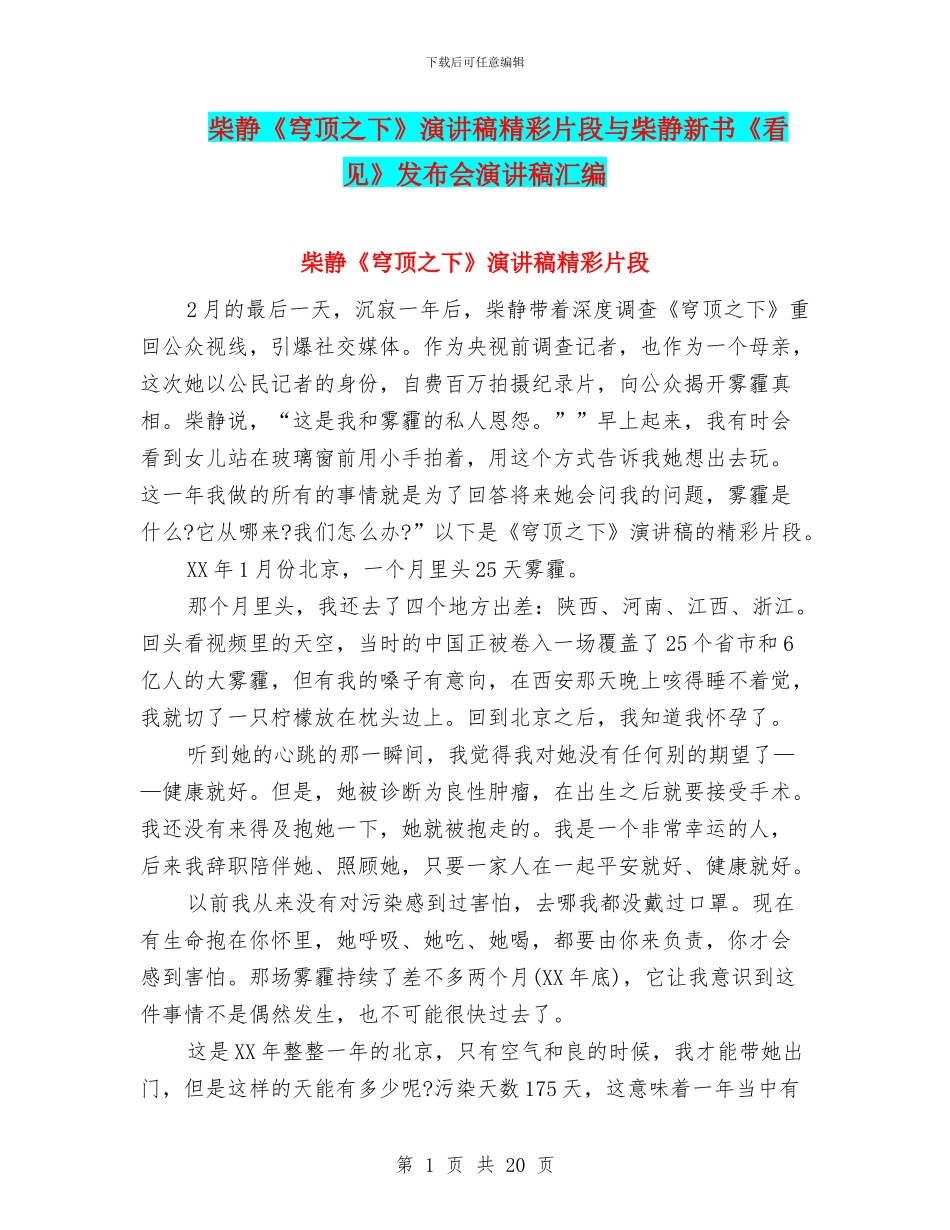 下载后可任意编辑

柴静《穹顶之下》演讲稿精彩片段与柴静新书《看见》发布会演讲稿汇编

柴静《穹顶之下》演讲稿精彩片段

2月的最后一天，沉寂一年后，柴静带着深度调查《穹顶之下》重回公众视线，引爆社交媒体。作为央视前调查记者，也作为一个母亲，这次她以公民记者的身份，自费百万拍摄纪录片，向公众揭开雾霾真相。柴静说，“这是我和雾霾的私人恩怨。””早上起来，我有时会看到女儿站在玻璃窗前用小手拍着，用这个方式告诉我她想出去玩。这一年我做的所有的事情就是为了回答将来她会问我的问题，雾霾是什么?它从哪来?我们怎么办?”以下是《穹顶之下》演讲稿的精彩片段。

XX年1月份北京，一个月里头25天雾霾。

那个月里头，我还去了四个地方出差：陕西、河南、江西、浙江。回头看视频里的天空，当时的中国正被卷入一场覆盖了25个省市和6亿人的大雾霾，但有我的嗓子有意向，在西安那天晚上咳得睡不着觉，我就切了一只柠檬放在枕头边上。回到北京之后，我知道我怀孕了。

听到她的心跳的那一瞬间，我觉得我对她没有任何别的期望了——健康就好。但是，她被诊断为良性肿瘤，在出生之后就要接受手术。我还没有来得及抱她一下，她就被抱走的。我是一个非常幸运的人，后来我辞职陪伴她、照顾她，只要一家人在一起平安就好、健康就好。

以前我从来没有对污染感到过害怕，去哪我都没戴过口罩。现在有生命抱在你怀里，她呼吸、她吃、她喝，都要由你来负责，你才会感到害怕。那场雾霾持续了差不多两个月(XX年底)，它让我意识到这件事情不是偶然发生，也不可能很快过去了。

这是XX年整整一年的北京，只有空气和良的时候，我才能带她出门，但是这样的天能有多少呢?污染天数175天，这意味着一年当中有

第 1 页 共 20 页